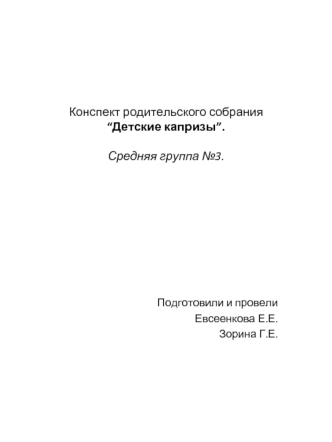 Конспект родительского собрания
“Детские капризы”.

Средняя группа №3.

Подготовили и провели
Евсеенкова Е.Е.
Зорина Г.Е.